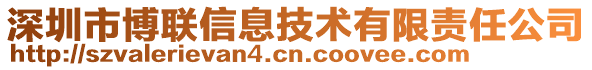 深圳市博联信息技术有限责任公司
http://szvalerievan4.cn.coovee.com